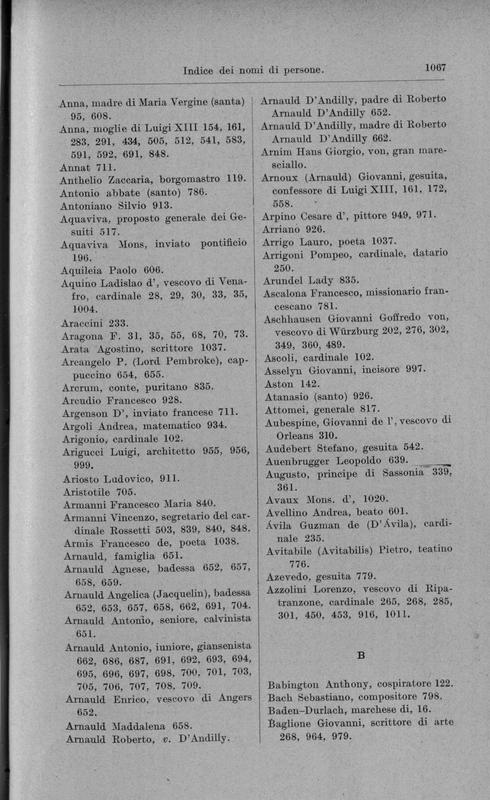 Indice dei nomi di persone.

1067

Anna, madre di Maria Vergine (santa) 95, 608.
Anna, moglie di Luigi XIII 154, 161, 283, 291, 434, 505, 512, 541, 583, 591, 592, 691, 848.
Annat 711.
Anthelio Zaccaria, borgomastro 119.
Antonio abbate (santo) 786.
Antoniano Silvio 913.
Aquaviva, proposto generale dei Gesuiti 517.
Aquaviva Mons, inviato pontificio 196.
Aquileia Paolo 606.
Aquino Ladislao d', vescovo di Venafro, cardinale 28, 29, 30, 33, 35, 1004.
Araccini 233.
Aragona F. 31, 35, 55, 68, 70, 73.
Arata Agostino, scrittore 1037.
Arcangelo P. (Lord Pembroke), cappuccino 654, 655.
Arcrum, conte, puritano 835.
Arcudio Francesco 928.
Argenson D', inviato francese 711.
Argoli Andrea, matematico 934.
Arigonio, cardinale 102.
Arigucci Luigi, architetto 955, 956, 999.
Ariosto Ludovico, 911.
Aristotile 705.
Armanni Francesco Maria 840.
Armanni Vincenzo, segretario del cardinale Rossetti 503, 839, 840, 848.
Armis Francesco de, poeta 1038.
Arnauld, famiglia 651.
Arnauld Agnese, badessa 652, 657, 658, 659.
Arnauld Angelica (Jacquelin), badessa 652, 653, 657, 658, 662, 691, 704.
Arnauld Antonio, seniore, calvinista 651.
Arnauld Antonio, iuniore, giansenista 662, 686, 687, 691, 692, 693, 694, 695, 696, 697, 698, 700, 701, 703, 705, 706, 707, 708, 709.
Arnauld Enrico, vescovo di Angers 652.
Arnauld Maddalena 658.
Arnauld Roberto, v. D'Andilly.

Arnauld D'Andilly, padre di Roberto Arnauld D'Andilly 652.
Arnauld D'Andilly, madre di Roberto Arnauld D'Andilly 662.
Arnim Hans Giorgio, von, gran maresciallo.
Arnoux (Arnauld) Giovanni, gesuita, confessore di Luigi XIII, 161, 172, 558.
Arpino Cesare d', pittore 949, 971.
Arriano 926.
Arrigo Lauro, poeta 1037.
Arrigoni Pompeo, cardinale, datario 250.
Arundel Lady 835.
Ascalona Francesco, missionario francescano 781.
Aschhausen Giovanni Goffredo von, vescovo di Würzburg 202, 276, 302, 349, 360, 489.
Ascoli, cardinale 102.
Asselyn Giovanni, incisore 997.
Aston 142.
Atanasio (santo) 926.
Attomei, generale 817.
Aubespine, Giovanni de l', vescovo di Orleans 310.
Audebert Stefano, gesuita 542.
Auenbrugger Leopoldo 639.
Augusto, principe di Sassonia 339, 361.
Avaux Mons. d', 1020.
Avellino Andrea, beato 601.
Ávila Guzman de (D'Ávila), cardinale 235.
Avitabile (Avitabilis) Pietro, teatino 776.
Azevedo, gesuita 779.
Azzolini Lorenzo, vescovo di Ripatranzone, cardinale 265, 268, 285, 301, 450, 453, 916, 1011.

B

Babington Anthony, cospiratore 122.
Bach Sebastiano, compositore 798.
Baden-Durlach, marchese di, 16.
Baglione Giovanni, scrittore di arte 268, 964, 979.